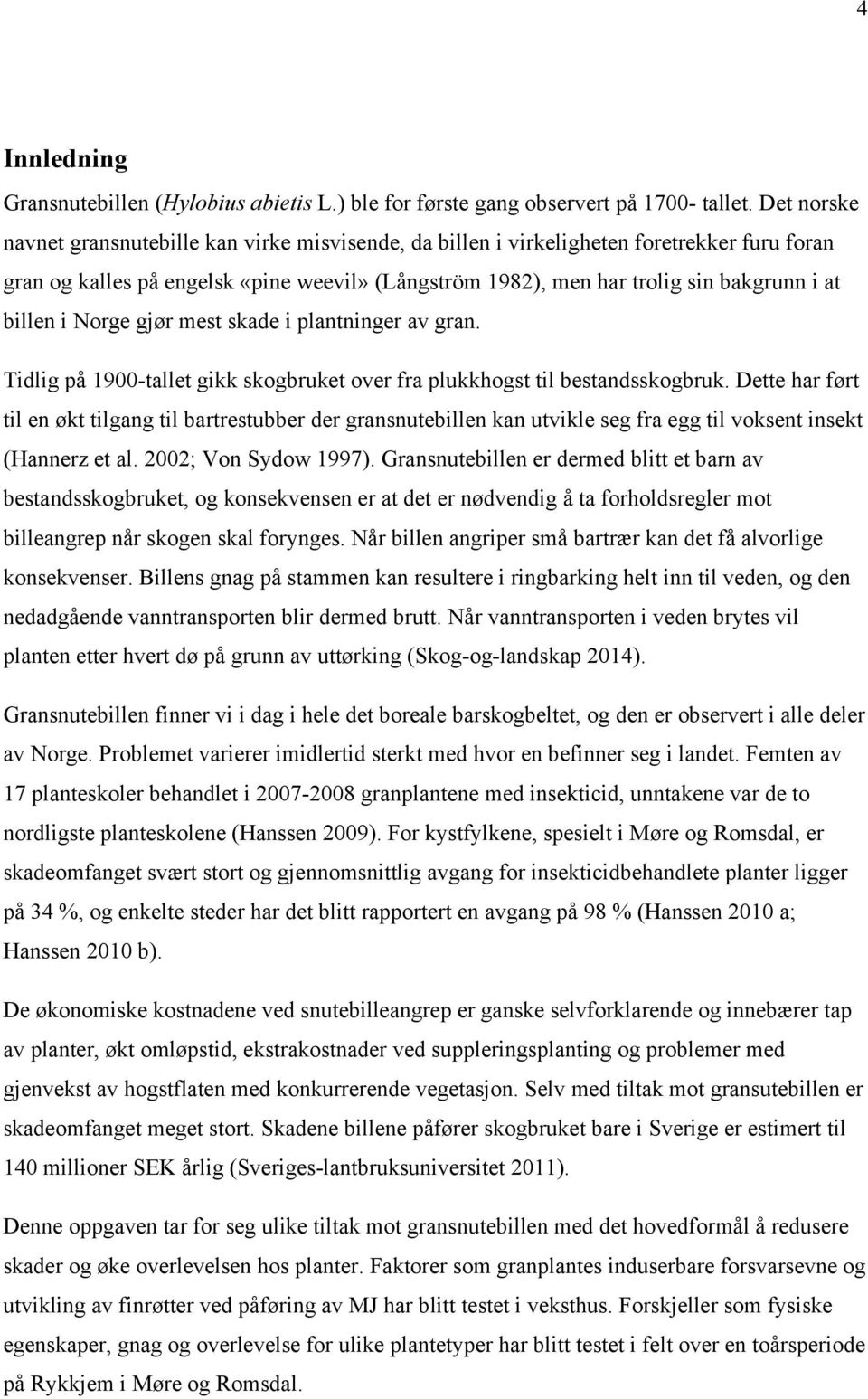 4

Innledning

Gransnutebillen (Hylobius abietis L.) ble for første gang observert på 1700- tallet. Det norske navnet gransnutebille kan virke misvisende, da billen i virkeligheten foretrekker furu foran gran og kalles på engelsk «pine weevil» (Långström 1982), men har trolig sin bakgrunn i at billen i Norge gjør mest skade i plantninger av gran.

Tidlig på 1900-tallet gikk skogbruket over fra plukkhogst til bestandsskogbruk. Dette har ført til en økt tilgang til bartrestubber der gransnutebillen kan utvikle seg fra egg til voksent insekt (Hannerz et al. 2002; Von Sydow 1997). Gransnutebillen er dermed blitt et barn av bestandsskogbruket, og konsekvensen er at det er nødvendig å ta forholdsregler mot billeangrep når skogen skal forynges. Når billen angriper små bartrær kan det få alvorlige konsekvenser. Billens gnag på stammen kan resultere i ringbarking helt inn til veden, og den nedadgående vanntransporten blir dermed brutt. Når vanntransporten i veden brytes vil planten etter hvert dø på grunn av uttørking (Skog-og-landskap 2014).

Gransnutebillen finner vi i dag i hele det boreale barskogbeltet, og den er observert i alle deler av Norge. Problemet varierer imidlertid sterkt med hvor en befinner seg i landet. Femten av 17 planteskoler behandlet i 2007-2008 granplantene med insekticid, unntakene var de to nordligste planteskolene (Hanssen 2009). For kystfylkene, spesielt i Møre og Romsdal, er skadeomfanget svært stort og gjennomsnittlig avgang for insekticidbehandlete planter ligger på 34 %, og enkelte steder har det blitt rapportert en avgang på 98 % (Hanssen 2010 a; Hanssen 2010 b).

De økonomiske kostnadene ved snutebilleangrep er ganske selvforklarende og innebærer tap av planter, økt omløpstid, ekstrakostnader ved suppleringsplanting og problemer med gjenvekst av hogstflaten med konkurrerende vegetasjon. Selv med tiltak mot gransutebillen er skadeomfanget meget stort. Skadene billene påfører skogbruket bare i Sverige er estimert til 140 millioner SEK årlig (Sveriges-lantbruksuniversitet 2011).

Denne oppgaven tar for seg ulike tiltak mot gransnutebillen med det hovedformål å redusere skader og øke overlevelsen hos planter. Faktorer som granplantes induserbare forsvarsevne og utvikling av finrøtter ved påføring av MJ har blitt testet i veksthus. Forskjeller som fysiske egenskaper, gnag og overlevelse for ulike plantetyper har blitt testet i felt over en toårsperiode på Rykkjem i Møre og Romsdal.